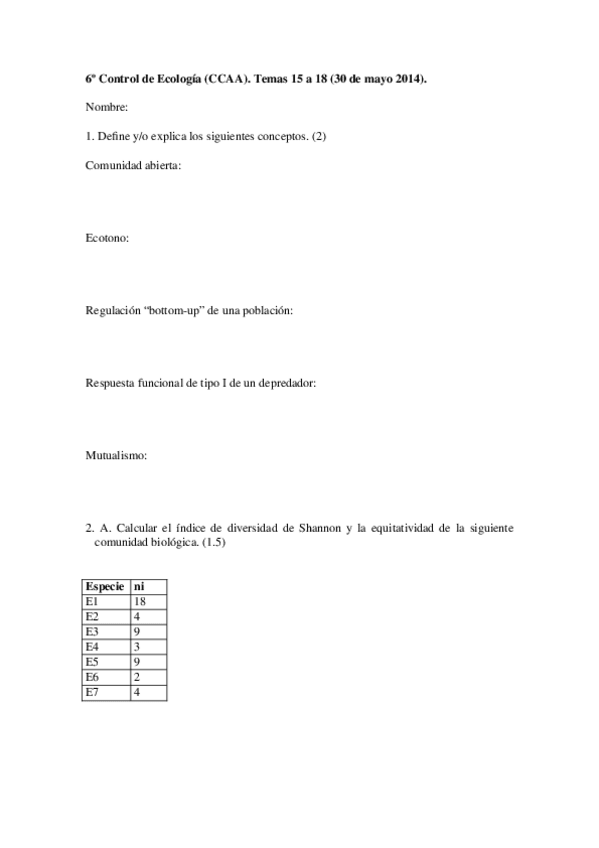 6º Control de Ecología (CCAA). Temas 15 a 18 (30 de mayo 2014).

Nombre:

1. Define y/o explica los siguientes conceptos. (2)

Comunidad abierta:

Ecotono:

Regulación “bottom-up” de una población:

Respuesta funcional de tipo I de un depredador:

Mutualismo:

2. A. Calcular el índice de diversidad de Shannon y la equitatividad de la siguiente comunidad biológica. (1.5)

| Especie | ni |
|---|---|
| E1 | 18 |
| E2 | 4 |
| E3 | 9 |
| E4 | 3 |
| E5 | 9 |
| E6 | 2 |
| E7 | 4 |